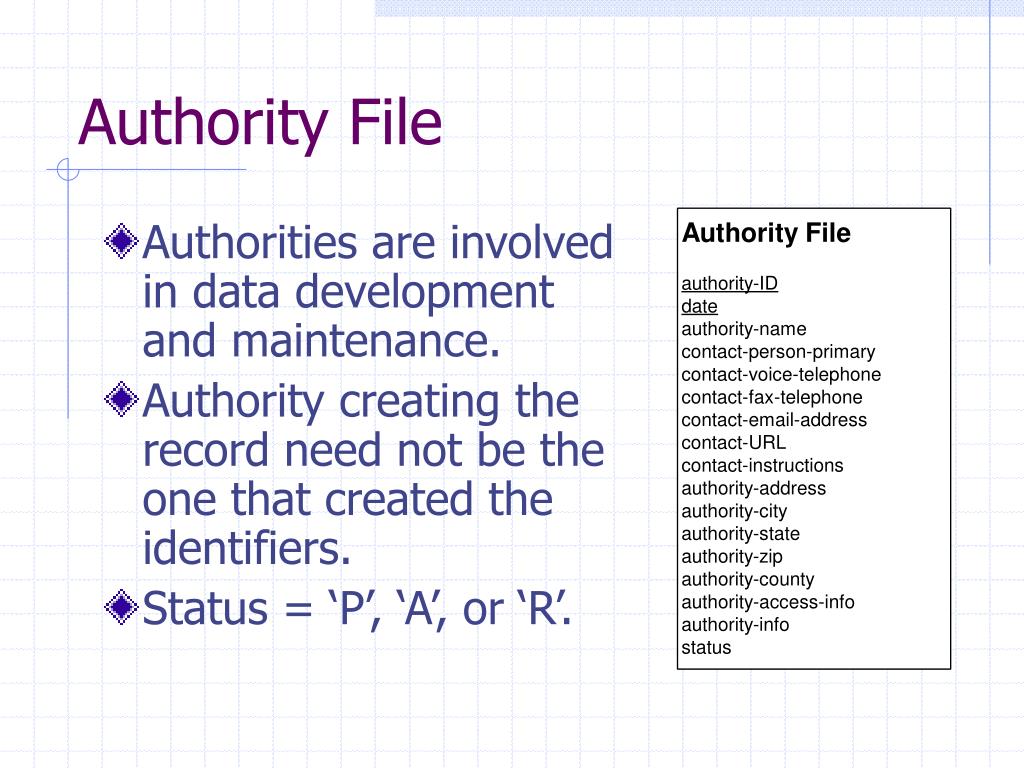 Authority File

Authorities are involved in data development and maintenance.

Authority creating the record need not be the one that created the identifiers.

Status = ‘P’, ‘A’, or ‘R’.

Authority File

authority-ID
date
authority-name
contact-person-primary
contact-voice-telephone
contact-fax-telephone
contact-email-address
contact-URL
contact-instructions
authority-address
authority-city
authority-state
authority-zip
authority-county
authority-access-info
authority-info
status